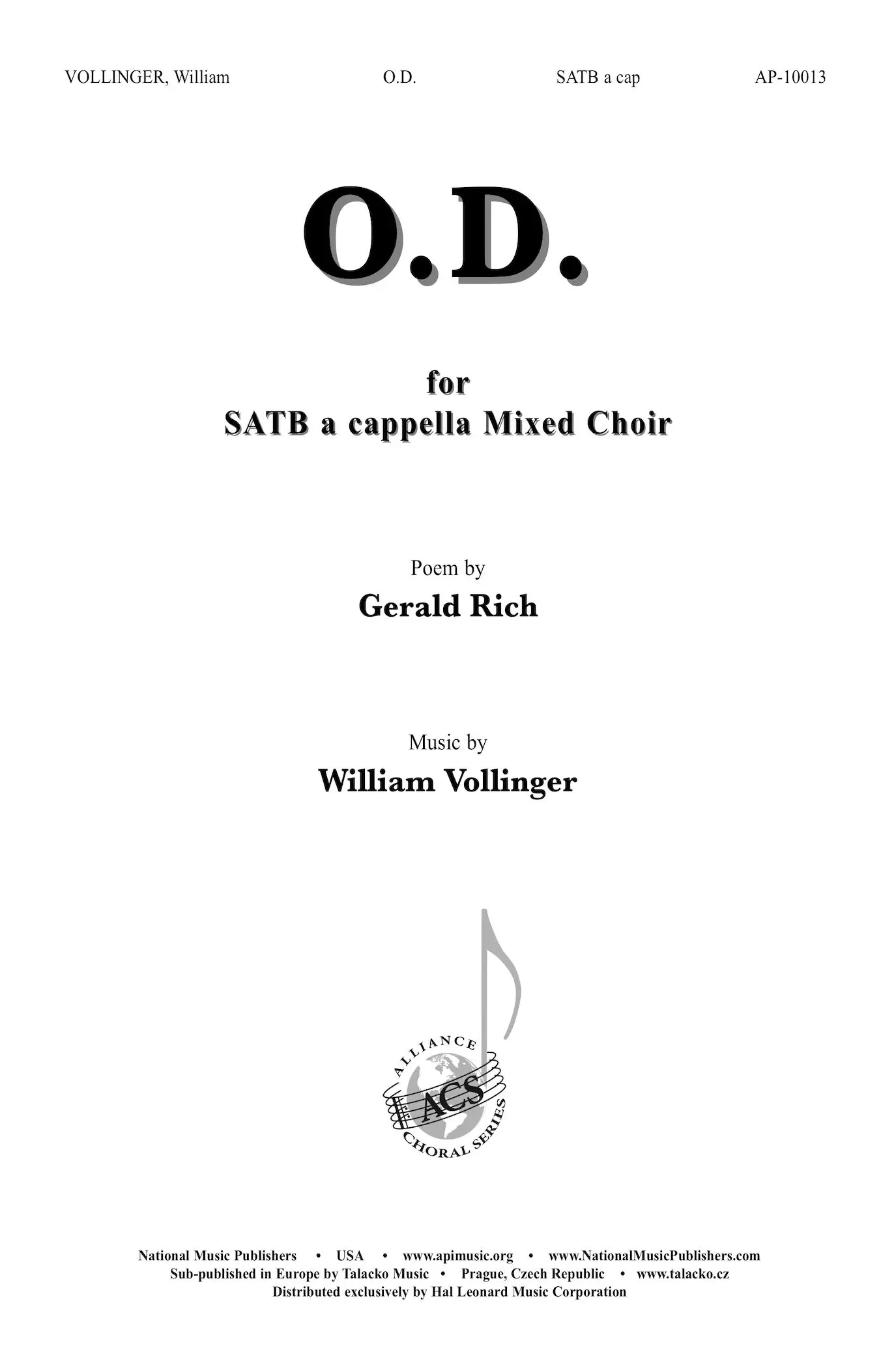 VOLLINGER, William O.D. SATB a cap AP-10013

O.D.

for
SATB a cappella Mixed Choir

Poem by
Gerald Rich

Music by
William Vollinger

ALLIANCE
ACS
CHORAL SERIES

National Music Publishers • USA • www.apimusic.org • www.NationalMusicPublishers.com
Sub-published in Europe by Talacko Music • Prague, Czech Republic • www.talacko.cz
Distributed exclusively by Hal Leonard Music Corporation